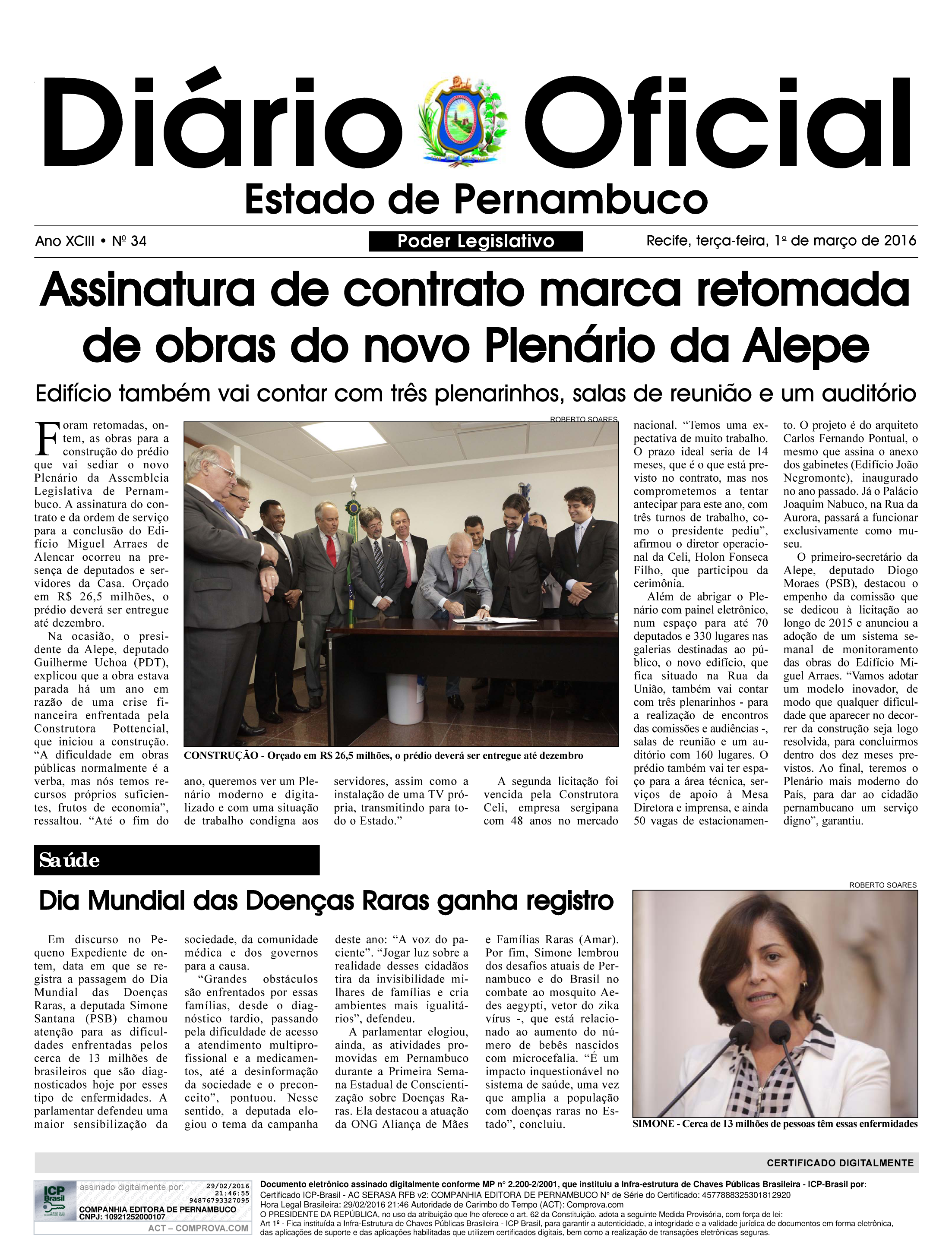 Diário Oficial
Estado de Pernambuco

Ano XCIII • Nº 34

Poder Legislativo

Recife, terça-feira, 1º de março de 2016

Assinatura de contrato marca retomada de obras do novo Plenário da Alepe

Edifício também vai contar com três plenarinhos, salas de reunião e um auditório

Foram retomadas, ontem, as obras para a construção do prédio que vai sediar o novo Plenário da Assembleia Legislativa de Pernambuco. A assinatura do contrato e da ordem de serviço para a conclusão do Edifício Miguel Arraes de Alencar ocorreu na presença de deputados e servidores da Casa. Orçado em R$ 26,5 milhões, o prédio deverá ser entregue até dezembro.

Na ocasião, o presidente da Alepe, deputado Guilherme Uchoa (PDT), explicou que a obra estava parada há um ano em razão de uma crise financeira enfrentada pela Construtora Pottencial, que iniciou a construção. “A dificuldade em obras públicas normalmente é a verba, mas nós temos recursos próprios suficientes, frutos de economia”, ressaltou. “Até o fim do ano, queremos ver um Plenário moderno e digitalizado e com uma situação de trabalho condigna aos servidores, assim como a instalação de uma TV própria, transmitindo para todo o Estado.”

A segunda licitação foi vencida pela Construtora Celi, empresa sergipana com 48 anos no mercado nacional. “Temos uma expectativa de muito trabalho. O prazo ideal seria de 14 meses, que é o que está previsto no contrato, mas nos comprometemos a tentar antecipar para este ano, com três turnos de trabalho, como o presidente pediu”, afirmou o diretor operacional da Celi, Holon Fonseca Filho, que participou da cerimônia.

Além de abrigar o Plenário com painel eletrônico, num espaço para até 70 deputados e 330 lugares nas galerias destinadas ao público, o novo edifício, que fica situado na Rua da União, também vai contar com três plenarinhos - para a realização de encontros das comissões e audiências -, salas de reunião e um auditório com 160 lugares. O prédio também vai ter espaço para a área técnica, serviços de apoio à Mesa Diretora e imprensa, e ainda 50 vagas de estacionamento. O projeto é do arquiteto Carlos Fernando Pontual, o mesmo que assina o anexo dos gabinetes (Edifício João Negromonte), inaugurado no ano passado. Já o Palácio Joaquim Nabuco, na Rua da Aurora, passará a funcionar exclusivamente como museu.

O primeiro-secretário da Alepe, deputado Diogo Moraes (PSB), destacou o empenho da comissão que se dedicou à licitação ao longo de 2015 e anunciou a adoção de um sistema semanal de monitoramento das obras do Edifício Miguel Arraes. “Vamos adotar um modelo inovador, de modo que qualquer dificuldade que aparecer no decorrer da construção seja logo resolvida, para concluirmos dentro dos dez meses previstos. Ao final, teremos o Plenário mais moderno do País, para dar ao cidadão pernambucano um serviço digno”, garantiu.

ROBERTO SOARES
CONSTRUÇÃO - Orçado em R$ 26,5 milhões, o prédio deverá ser entregue até dezembro

Saúde

Dia Mundial das Doenças Raras ganha registro

Em discurso no Pequeno Expediente de ontem, data em que se registra a passagem do Dia Mundial das Doenças Raras, a deputada Simone Santana (PSB) chamou atenção para as dificuldades enfrentadas pelos cerca de 13 milhões de brasileiros que são diagnosticados hoje por esses tipo de enfermidades. A parlamentar defendeu uma maior sensibilização da sociedade, da comunidade médica e dos governos para a causa.

“Grandes obstáculos são enfrentados por essas famílias, desde o diagnóstico tardio, passando pela dificuldade de acesso a atendimento multiprofissional e a medicamentos, até a desinformação da sociedade e o preconceito”, pontuou. Nesse sentido, a deputada elogiou o tema da campanha deste ano: “A voz do paciente”. “Jogar luz sobre a realidade desses cidadãos tira da invisibilidade milhares de famílias e cria ambientes mais igualitários”, defendeu.

A parlamentar elogiou, ainda, as atividades promovidas em Pernambuco durante a Primeira Semana Estadual de Conscientização sobre Doenças Raras. Ela destacou a atuação da ONG Aliança de Mães e Famílias Raras (Amar). Por fim, Simone lembrou dos desafios atuais de Pernambuco e do Brasil no combate ao mosquito Aedes aegypti, vetor do zika vírus -, que está relacionado ao aumento do número de bebês nascidos com microcefalia. “É um impacto inquestionável no sistema de saúde, uma vez que amplia a população com doenças raras no Estado”, concluiu.

ROBERTO SOARES
SIMONE - Cerca de 13 milhões de pessoas têm essas enfermidades

CERTIFICADO DIGITALMENTE

ICP Brasil
assinado digitalmente por: 29/02/2016 21:46:55 94876793327095
COMPANHIA EDITORA DE PERNAMBUCO
CNPJ: 10921252000107
ACT – COMPROVA.COM

Documento eletrônico assinado digitalmente conforme MP n° 2.200-2/2001, que instituiu a Infra-estrutura de Chaves Públicas Brasileira - ICP-Brasil por:
Certificado ICP-Brasil - AC SERASA RFB v2: COMPANHIA EDITORA DE PERNAMBUCO N° de Série do Certificado: 4577888325301812920
Hora Legal Brasileira: 29/02/2016 21:46 Autoridade de Carimbo do Tempo (ACT): Comprova.com
O PRESIDENTE DA REPÚBLICA, no uso da atribuição que lhe oferece o art. 62 da Constituição, adota a seguinte Medida Provisória, com força de lei:
Art 1º - Fica instituída a Infra-Estrutura de Chaves Públicas Brasileira - ICP Brasil, para garantir a autenticidade, a integridade e a validade jurídica de documentos em forma eletrônica, das aplicações de suporte e das aplicações habilitadas que utilizem certificados digitais, bem como a realização de transações eletrônicas seguras.